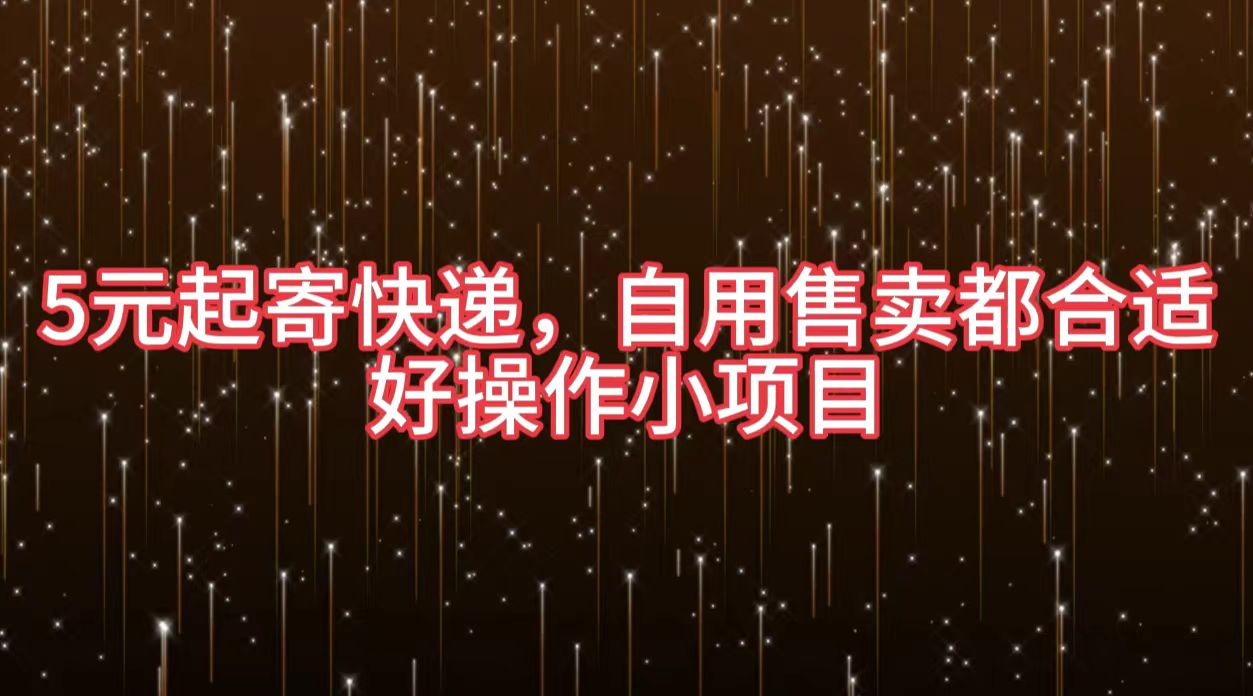 5元起寄快递，自用售卖都合适
好操作小项目